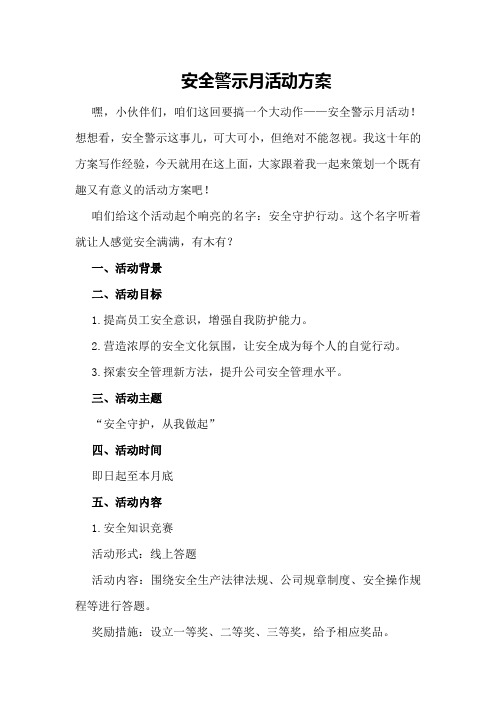 安全警示月活动方案

嘿，小伙伴们，咱们这回要搞一个大动作——安全警示月活动！想想看，安全警示这事儿，可大可小，但绝对不能忽视。我这十年的方案写作经验，今天就用在这上面，大家跟着我一起来策划一个既有趣又有意义的活动方案吧！

咱们给这个活动起个响亮的名字：安全守护行动。这个名字听着就让人感觉安全满满，有木有？

一、活动背景

二、活动目标

1.提高员工安全意识，增强自我防护能力。

2.营造浓厚的安全文化氛围，让安全成为每个人的自觉行动。

3.探索安全管理新方法，提升公司安全管理水平。

三、活动主题

“安全守护，从我做起”

四、活动时间

即日起至本月底

五、活动内容

1.安全知识竞赛

活动形式：线上答题

活动内容：围绕安全生产法律法规、公司规章制度、安全操作规程等进行答题。

奖励措施：设立一等奖、二等奖、三等奖，给予相应奖品。